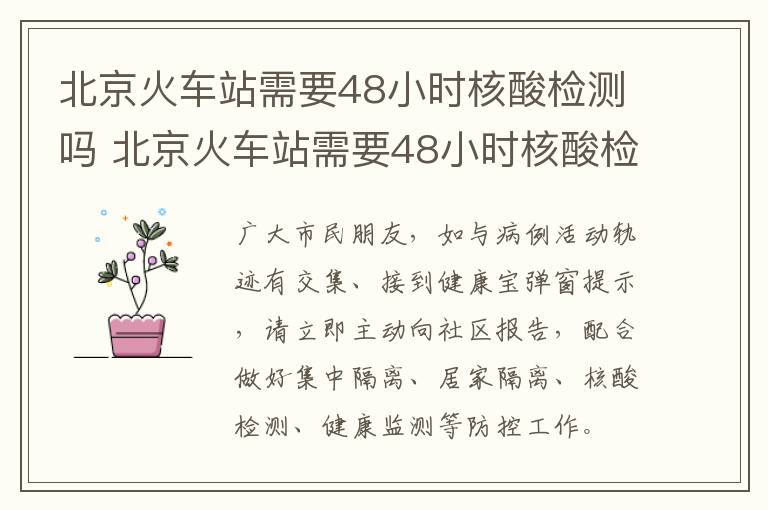 北京火车站需要48小时核酸检测吗 北京火车站需要48小时核酸检

广大市民朋友，如与病例活动轨迹有交集、接到健康宝弹窗提示，请立即主动向社区报告，配合做好集中隔离、居家隔离、核酸检测、健康监测等防控工作。